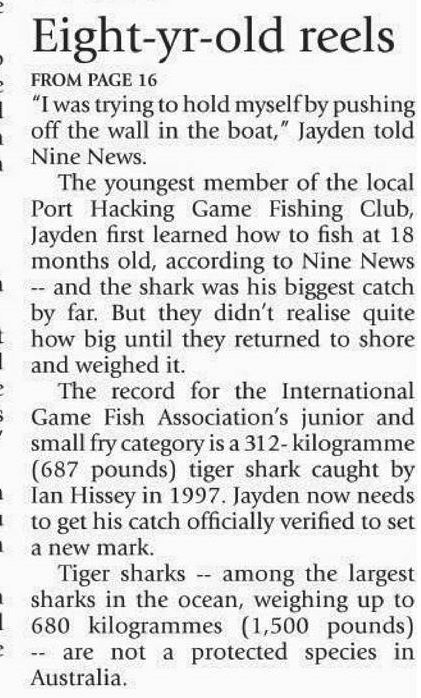 Eight-yr-old reels

FROM PAGE 16

"I was trying to hold myself by pushing off the wall in the boat," Jayden told Nine News.

The youngest member of the local Port Hacking Game Fishing Club, Jayden first learned how to fish at 18 months old, according to Nine News -- and the shark was his biggest catch by far. But they didn't realise quite how big until they returned to shore and weighed it.

The record for the International Game Fish Association's junior and small fry category is a 312- kilogramme (687 pounds) tiger shark caught by Ian Hissey in 1997. Jayden now needs to get his catch officially verified to set a new mark.

Tiger sharks -- among the largest sharks in the ocean, weighing up to 680 kilogrammes (1,500 pounds) -- are not a protected species in Australia.